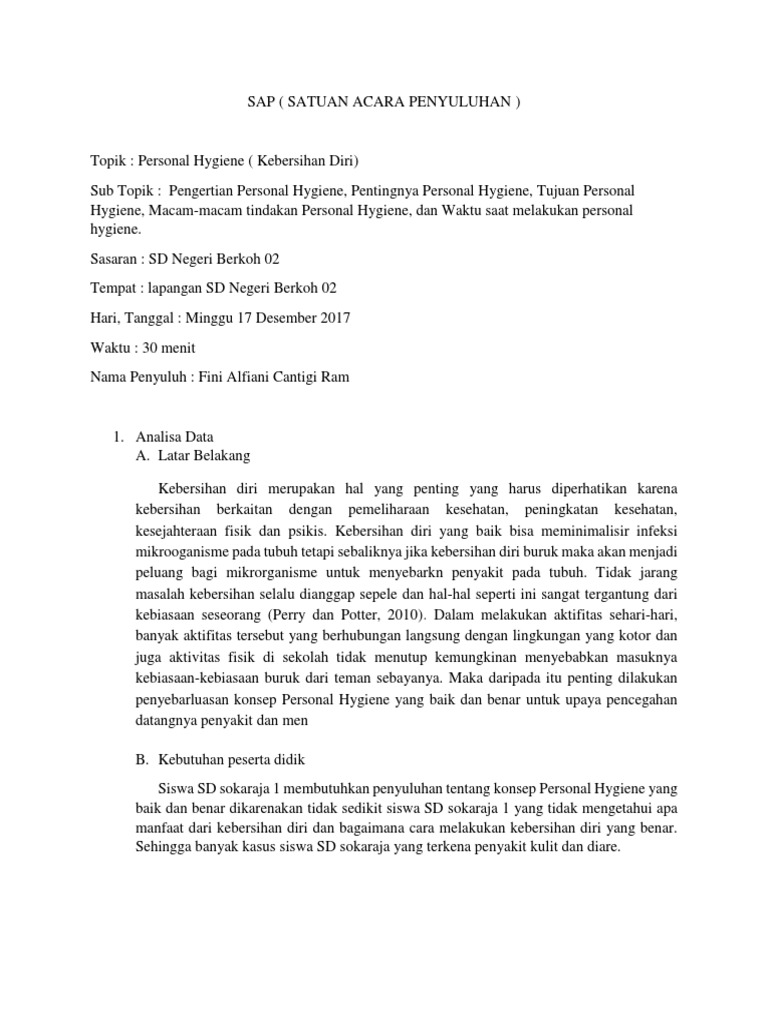 SAP ( SATUAN ACARA PENYULUHAN )

Topik : Personal Hygiene ( Kebersihan Diri)

Sub Topik : Pengertian Personal Hygiene, Pentingnya Personal Hygiene, Tujuan Personal Hygiene, Macam-macam tindakan Personal Hygiene, dan Waktu saat melakukan personal hygiene.

Sasaran : SD Negeri Berkoh 02

Tempat : lapangan SD Negeri Berkoh 02

Hari, Tanggal : Minggu 17 Desember 2017

Waktu : 30 menit

Nama Penyuluh : Fini Alfiani Cantigi Ram

1. Analisa Data
A. Latar Belakang

Kebersihan diri merupakan hal yang penting yang harus diperhatikan karena kebersihan berkaitan dengan pemeliharaan kesehatan, peningkatan kesehatan, kesejahteraan fisik dan psikis. Kebersihan diri yang baik bisa meminimalisir infeksi mikrooganisme pada tubuh tetapi sebaliknya jika kebersihan diri buruk maka akan menjadi peluang bagi mikrorganisme untuk menyebarkn penyakit pada tubuh. Tidak jarang masalah kebersihan selalu dianggap sepele dan hal-hal seperti ini sangat tergantung dari kebiasaan seseorang (Perry dan Potter, 2010). Dalam melakukan aktifitas sehari-hari, banyak aktifitas tersebut yang berhubungan langsung dengan lingkungan yang kotor dan juga aktivitas fisik di sekolah tidak menutup kemungkinan menyebabkan masuknya kebiasaan-kebiasaan buruk dari teman sebayanya. Maka daripada itu penting dilakukan penyebarluasan konsep Personal Hygiene yang baik dan benar untuk upaya pencegahan datangnya penyakit dan men

B. Kebutuhan peserta didik

Siswa SD sokaraja 1 membutuhkan penyuluhan tentang konsep Personal Hygiene yang baik dan benar dikarenakan tidak sedikit siswa SD sokaraja 1 yang tidak mengetahui apa manfaat dari kebersihan diri dan bagaimana cara melakukan kebersihan diri yang benar. Sehingga banyak kasus siswa SD sokaraja yang terkena penyakit kulit dan diare.